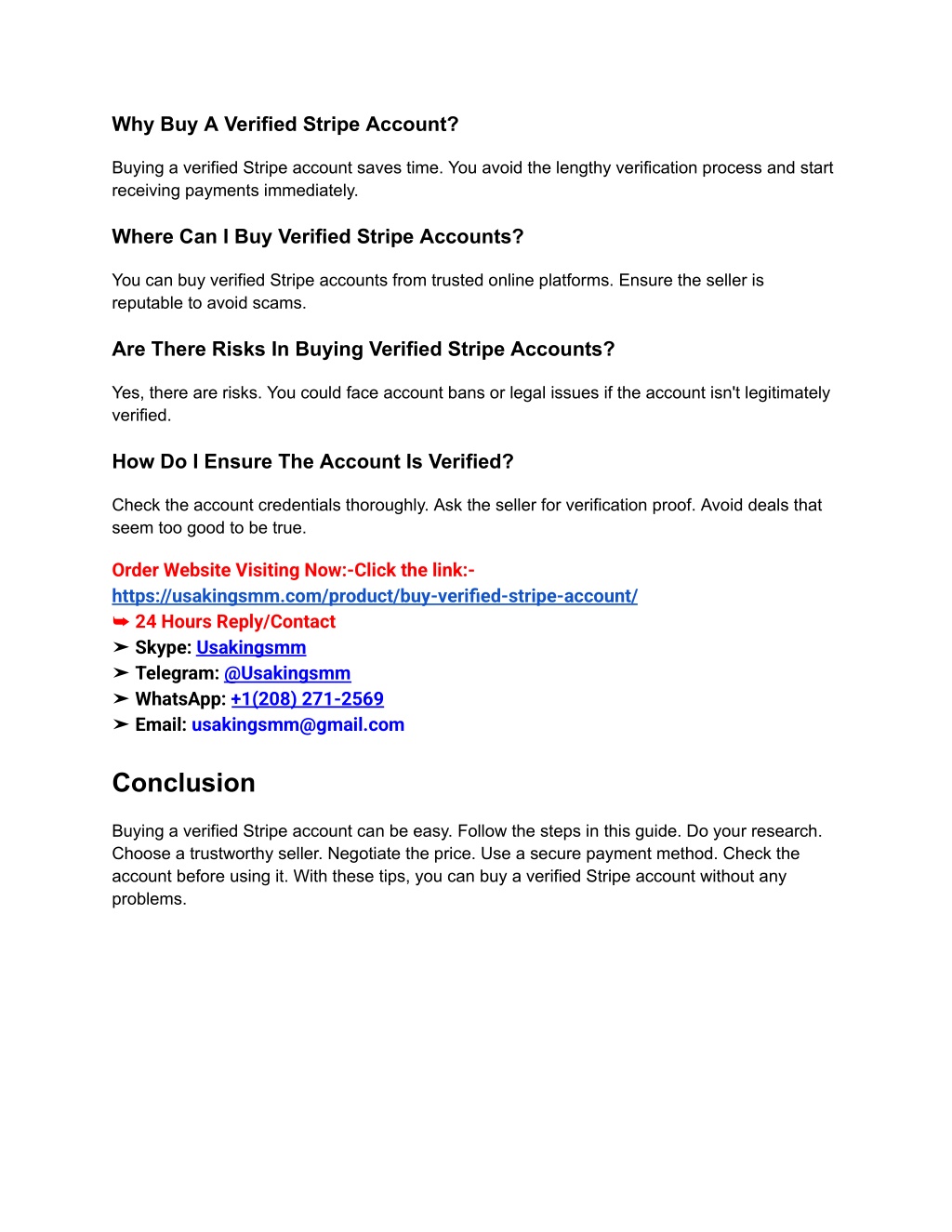 Why Buy A Verified Stripe Account?

Buying a verified Stripe account saves time. You avoid the lengthy verification process and start receiving payments immediately.

Where Can I Buy Verified Stripe Accounts?

You can buy verified Stripe accounts from trusted online platforms. Ensure the seller is reputable to avoid scams.

Are There Risks In Buying Verified Stripe Accounts?

Yes, there are risks. You could face account bans or legal issues if the account isn't legitimately verified.

How Do I Ensure The Account Is Verified?

Check the account credentials thoroughly. Ask the seller for verification proof. Avoid deals that seem too good to be true.

Order Website Visiting Now:-Click the link:-
https://usakingsmm.com/product/buy-verified-stripe-account/
➥ 24 Hours Reply/Contact
➤ Skype: Usakingsmm
➤ Telegram: @Usakingsmm
➤ WhatsApp: +1(208) 271-2569
➤ Email: usakingsmm@gmail.com

Conclusion

Buying a verified Stripe account can be easy. Follow the steps in this guide. Do your research. Choose a trustworthy seller. Negotiate the price. Use a secure payment method. Check the account before using it. With these tips, you can buy a verified Stripe account without any problems.